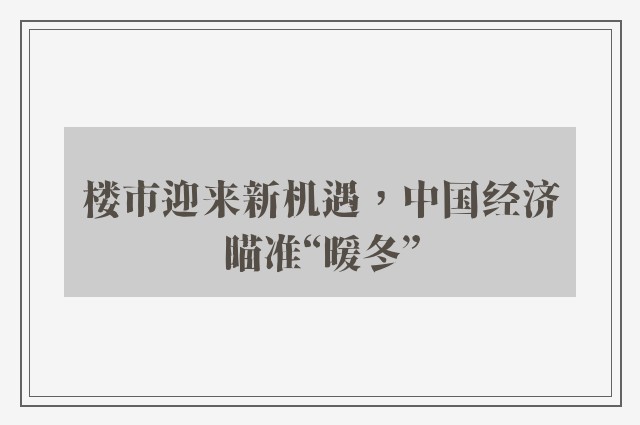 楼市迎来新机遇，中国经济瞄准“暖冬”